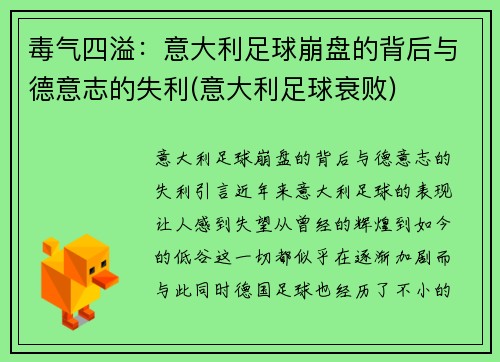 毒气四溢：意大利足球崩盘的背后与德意志的失利(意大利足球衰败)

意大利足球崩盘的背后与德意志的失利引言近年来意大利足球的表现让人感到失望从曾经的辉煌到如今的低谷这一切都似乎在逐渐加剧而与此同时德国足球也经历了不小的